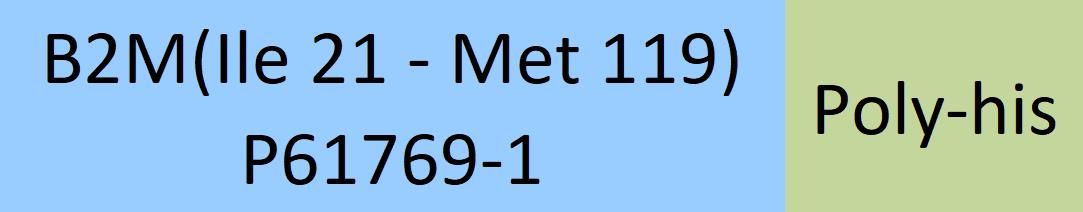 B2M(Ile 21 - Met 119)
P61769-1

Poly-his